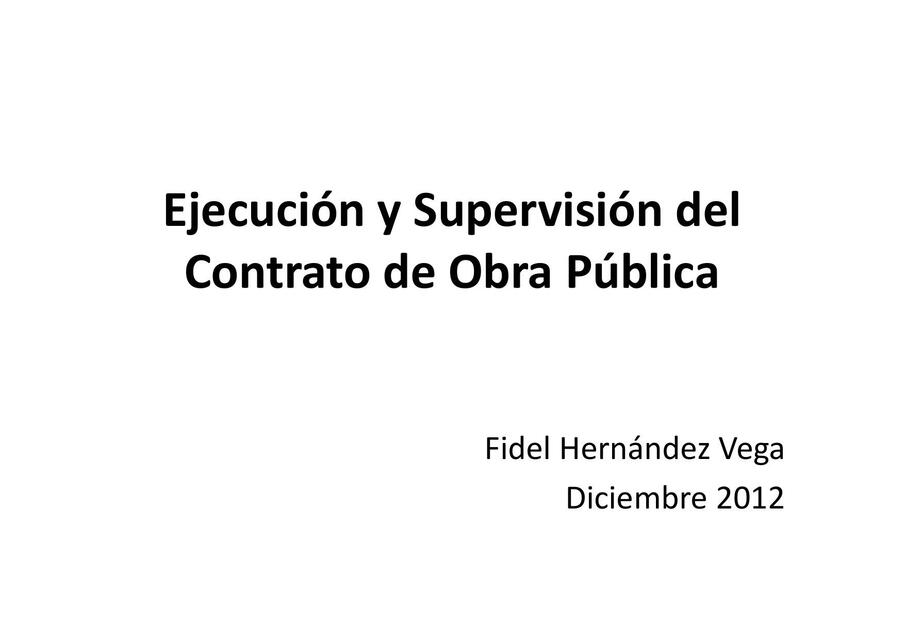 Ejecución y Supervisión del Contrato de Obra Pública

Fidel Hernández Vega
Diciembre 2012